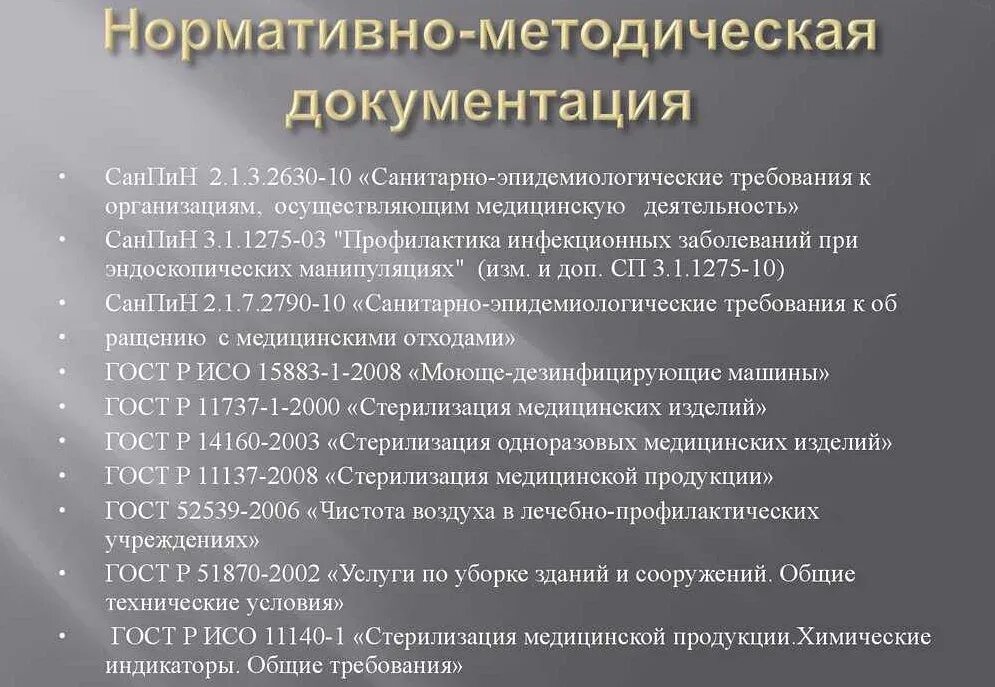 Нормативно-методическая документация

• СанПиН 2.1.3.2630-10 «Санитарно-эпидемиологические требования к организациям, осуществляющим медицинскую деятельность»
• СанПиН 3.1.1275-03 "Профилактика инфекционных заболеваний при эндоскопических манипуляциях" (изм. и доп. СП 3.1.1275-10)
• СанПиН 2.1.7.2790-10 «Санитарно-эпидемиологические требования к об
• ращению с медицинскими отходами»
• ГОСТ Р ИСО 15883-1-2008 «Моюще-дезинфицирующие машины»
• ГОСТ Р 11737-1-2000 «Стерилизация медицинских изделий»
• ГОСТ Р 14160-2003 «Стерилизация одноразовых медицинских изделий»
• ГОСТ Р 11137-2008 «Стерилизация медицинской продукции»
• ГОСТ 52539-2006 «Чистота воздуха в лечебно-профилактических учреждениях»
• ГОСТ Р 51870-2002 «Услуги по уборке зданий и сооружений. Общие технические условия»
• ГОСТ Р ИСО 11140-1 «Стерилизация медицинской продукции.Химические индикаторы. Общие требования»